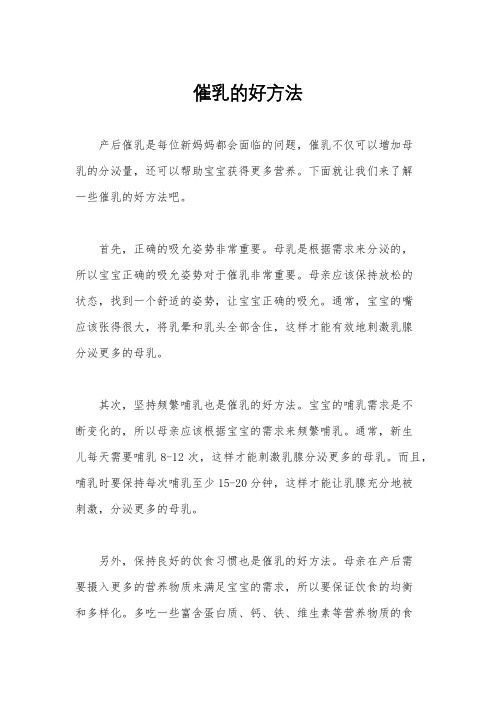 催乳的好方法

产后催乳是每位新妈妈都会面临的问题，催乳不仅可以增加母乳的分泌量，还可以帮助宝宝获得更多营养。下面就让我们来了解一些催乳的好方法吧。

首先，正确的吸允姿势非常重要。母乳是根据需求来分泌的，所以宝宝正确的吸允姿势对于催乳非常重要。母亲应该保持放松的状态，找到一个舒适的姿势，让宝宝正确的吸允。通常，宝宝的嘴应该张得很大，将乳晕和乳头全部含住，这样才能有效地刺激乳腺分泌更多的母乳。

其次，坚持频繁哺乳也是催乳的好方法。宝宝的哺乳需求是不断变化的，所以母亲应该根据宝宝的需求来频繁哺乳。通常，新生儿每天需要哺乳 8-12 次，这样才能刺激乳腺分泌更多的母乳。而且，哺乳时要保持每次哺乳至少 15-20 分钟，这样才能让乳腺充分地被刺激，分泌更多的母乳。

另外，保持良好的饮食习惯也是催乳的好方法。母亲在产后需要摄入更多的营养物质来满足宝宝的需求，所以要保证饮食的均衡和多样化。多吃一些富含蛋白质、钙、铁、维生素等营养物质的食